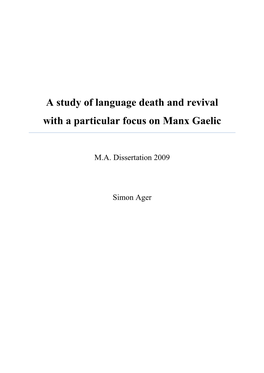 A study of language death and revival with a particular focus on Manx Gaelic

M.A. Dissertation 2009

Simon Ager